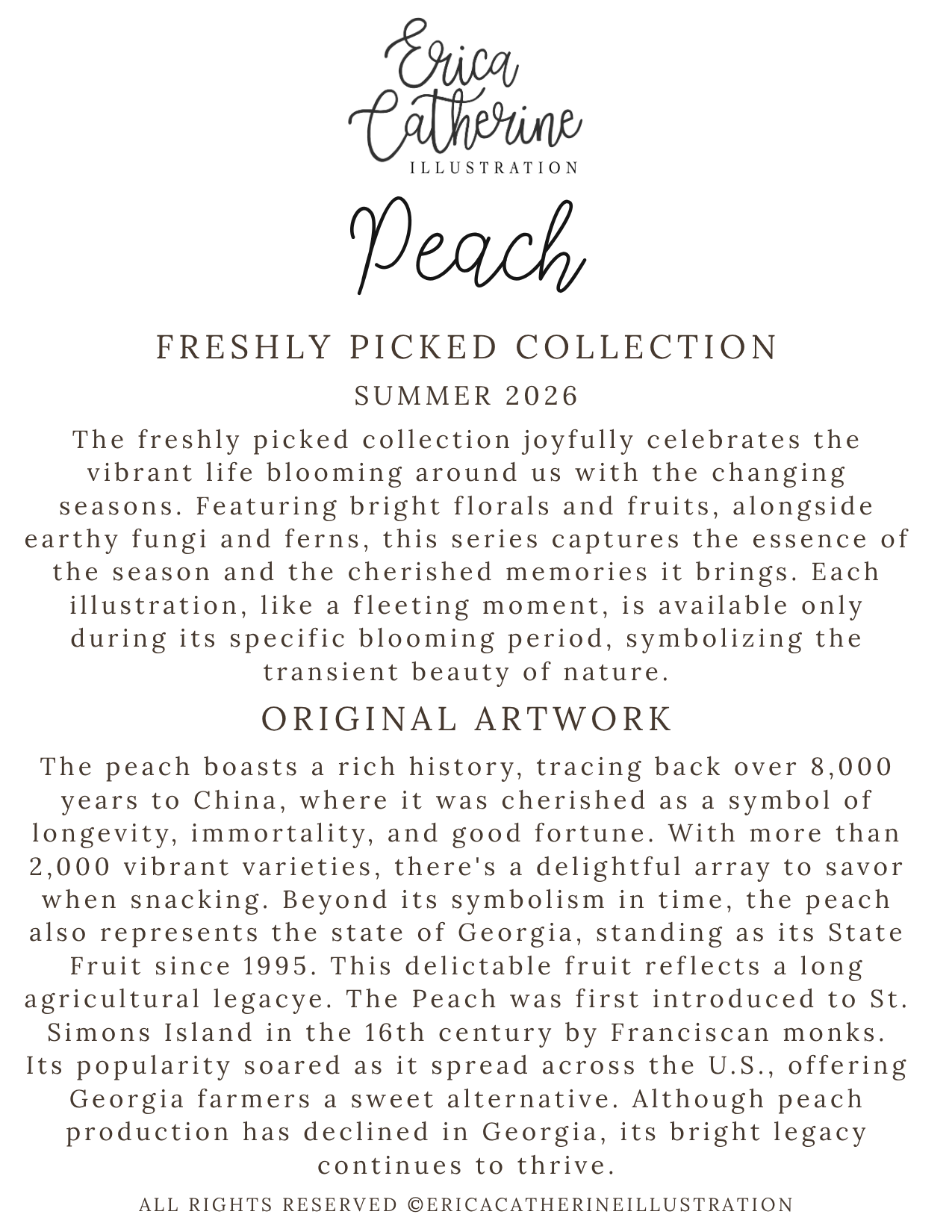 Erica Catherine
ILLUSTRATION

Peach

FRESHLY PICKED COLLECTION

SUMMER 2026

The freshly picked collection joyfully celebrates the vibrant life blooming around us with the changing seasons. Featuring bright florals and fruits, alongside earthy fungi and ferns, this series captures the essence of the season and the cherished memories it brings. Each illustration, like a fleeting moment, is available only during its specific blooming period, symbolizing the transient beauty of nature.

ORIGINAL ARTWORK

The peach boasts a rich history, tracing back over 8,000 years to China, where it was cherished as a symbol of longevity, immortality, and good fortune. With more than 2,000 vibrant varieties, there's a delightful array to savor when snacking. Beyond its symbolism in time, the peach also represents the state of Georgia, standing as its State Fruit since 1995. This delictable fruit reflects a long agricultural legacye. The Peach was first introduced to St. Simons Island in the 16th century by Franciscan monks. Its popularity soared as it spread across the U.S., offering Georgia farmers a sweet alternative. Although peach production has declined in Georgia, its bright legacy continues to thrive.

ALL RIGHTS RESERVED ©ERICACATHERINEILLUSTRATION